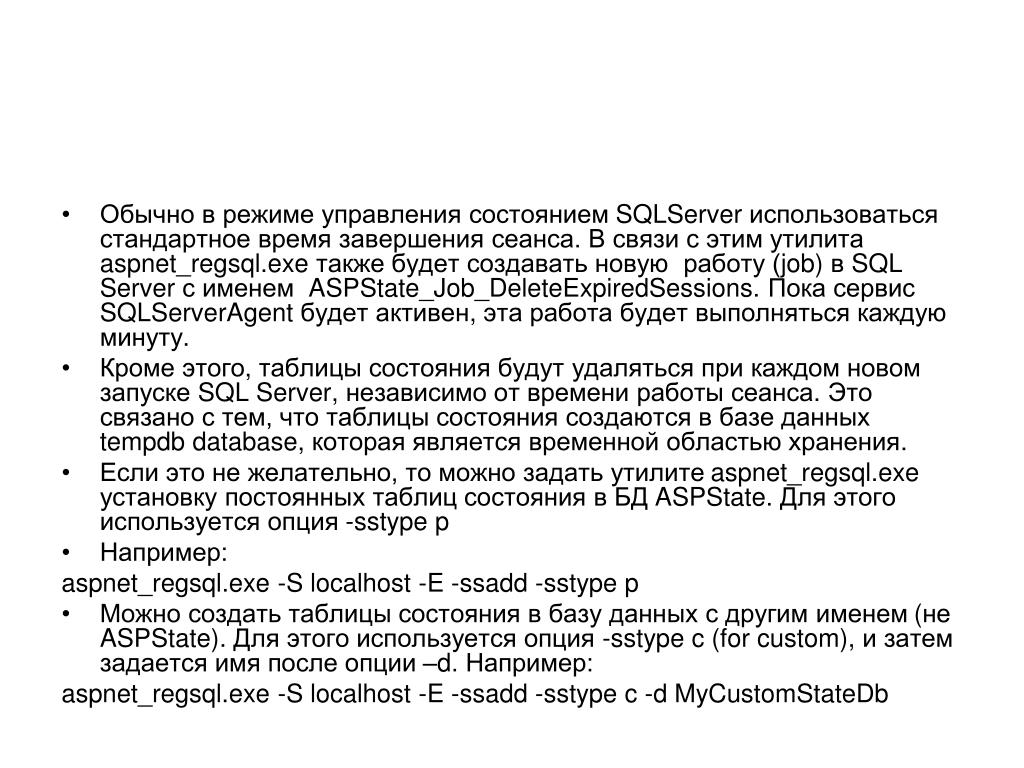 • Обычно в режиме управления состоянием SQLServer использоваться стандартное время завершения сеанса. В связи с этим утилита aspnet_regsql.exe также будет создавать новую работу (job) в SQL Server с именем ASPState_Job_DeleteExpiredSessions. Пока сервис SQLServerAgent будет активен, эта работа будет выполняться каждую минуту.

• Кроме этого, таблицы состояния будут удаляться при каждом новом запуске SQL Server, независимо от времени работы сеанса. Это связано с тем, что таблицы состояния создаются в базе данных tempdb database, которая является временной областью хранения.

• Если это не желательно, то можно задать утилите aspnet_regsql.exe установку постоянных таблиц состояния в БД ASPState. Для этого используется опция -sstype p

• Например:

aspnet_regsql.exe -S localhost -E -ssadd -sstype p

• Можно создать таблицы состояния в базу данных с другим именем (не ASPState). Для этого используется опция -sstype c (for custom), и затем задается имя после опции –d. Например:

aspnet_regsql.exe -S localhost -E -ssadd -sstype c -d MyCustomStateDb